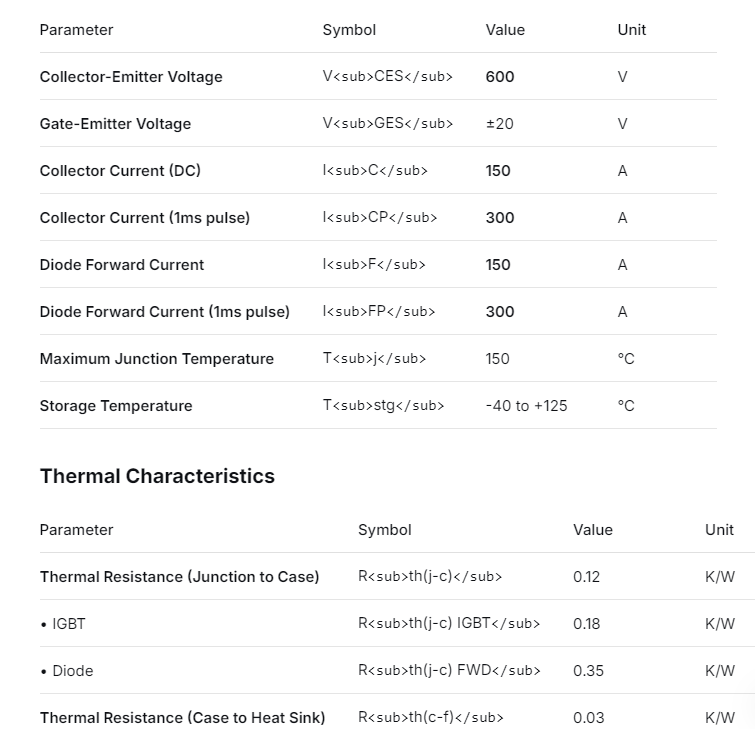 | Parameter | Symbol | Value | Unit |
|---|---|---|---|
| Collector-Emitter Voltage | V<sub>CES</sub> | 600 | V |
| Gate-Emitter Voltage | V<sub>GES</sub> | ±20 | V |
| Collector Current (DC) | I<sub>C</sub> | 150 | A |
| Collector Current (1ms pulse) | I<sub>CP</sub> | 300 | A |
| Diode Forward Current | I<sub>F</sub> | 150 | A |
| Diode Forward Current (1ms pulse) | I<sub>FP</sub> | 300 | A |
| Maximum Junction Temperature | T<sub>j</sub> | 150 | °C |
| Storage Temperature | T<sub>stg</sub> | -40 to +125 | °C |

Thermal Characteristics

| Parameter | Symbol | Value | Unit |
|---|---|---|---|
| Thermal Resistance (Junction to Case) | R<sub>th(j-c)</sub> | 0.12 | K/W |
| • IGBT | R<sub>th(j-c) IGBT</sub> | 0.18 | K/W |
| • Diode | R<sub>th(j-c) FWD</sub> | 0.35 | K/W |
| Thermal Resistance (Case to Heat Sink) | R<sub>th(c-f)</sub> | 0.03 | K/W |